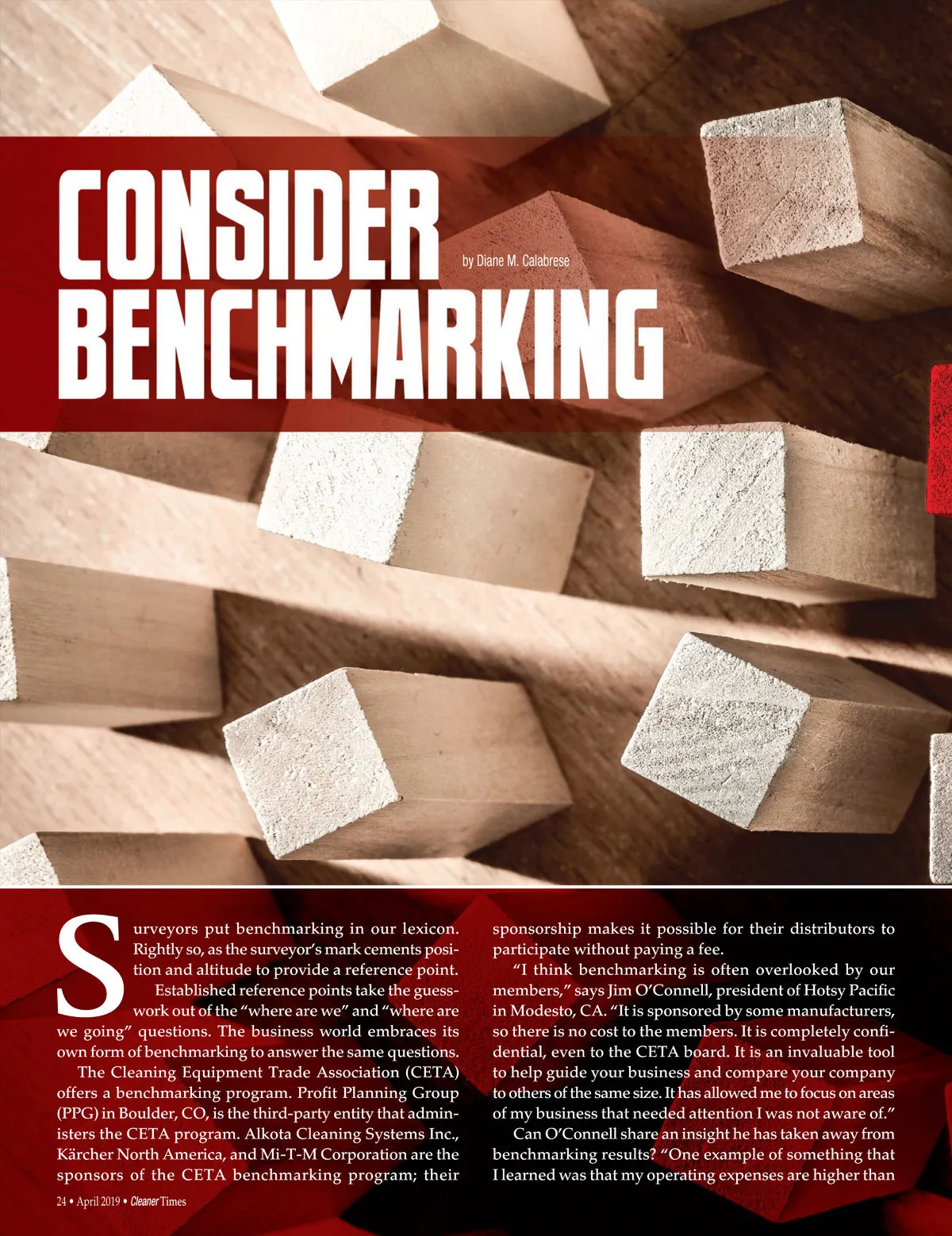 CONSIDER BENCHMARKING

by Diane M. Calabrese

Surveyors put benchmarking in our lexicon. Rightly so, as the surveyor's mark cements position and altitude to provide a reference point.

Established reference points take the guesswork out of the "where are we" and "where are we going" questions. The business world embraces its own form of benchmarking to answer the same questions.

The Cleaning Equipment Trade Association (CETA) offers a benchmarking program. Profit Planning Group (PPG) in Boulder, CO, is the third-party entity that administers the CETA program. Alkota Cleaning Systems Inc., Kärcher North America, and Mi-T-M Corporation are the sponsors of the CETA benchmarking program; their sponsorship makes it possible for their distributors to participate without paying a fee.

"I think benchmarking is often overlooked by our members," says Jim O'Connell, president of Hotsy Pacific in Modesto, CA. "It is sponsored by some manufacturers, so there is no cost to the members. It is completely confidential, even to the CETA board. It is an invaluable tool to help guide your business and compare your company to others of the same size. It has allowed me to focus on areas of my business that needed attention I was not aware of."

Can O'Connell share an insight he has taken away from benchmarking results? "One example of something that I learned was that my operating expenses are higher than

24 • April 2019 • Cleaner Times